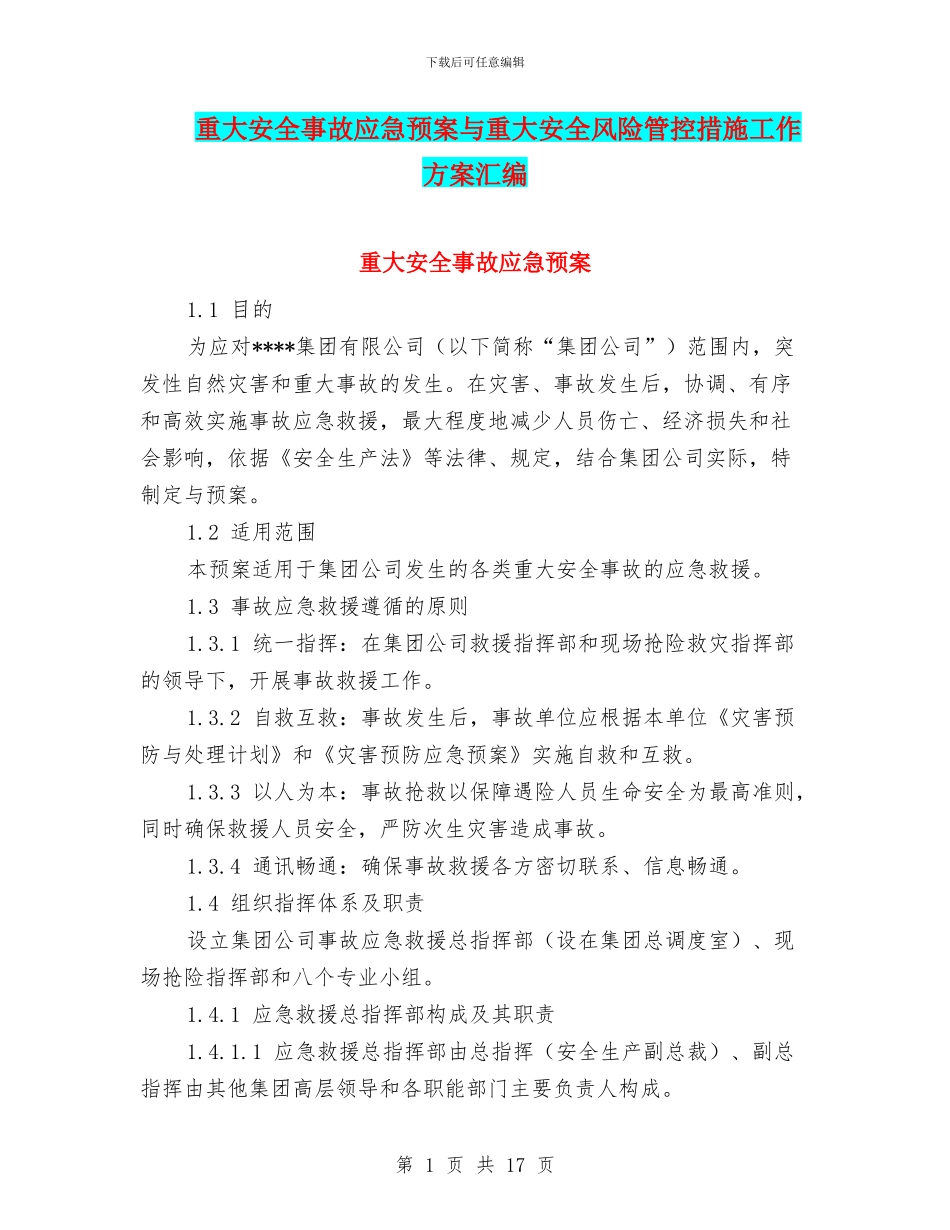 下载后可任意编辑

重大安全事故应急预案与重大安全风险管控措施工作方案汇编

重大安全事故应急预案

1.1 目的

为应对****集团有限公司（以下简称“集团公司”）范围内，突发性自然灾害和重大事故的发生。在灾害、事故发生后，协调、有序和高效实施事故应急救援，最大程度地减少人员伤亡、经济损失和社会影响，依据《安全生产法》等法律、规定，结合集团公司实际，特制定与预案。

1.2 适用范围

本预案适用于集团公司发生的各类重大安全事故的应急救援。

1.3 事故应急救援遵循的原则

1.3.1 统一指挥：在集团公司救援指挥部和现场抢险救灾指挥部的领导下，开展事故救援工作。

1.3.2 自救互救：事故发生后，事故单位应根据本单位《灾害预防与处理计划》和《灾害预防应急预案》实施自救和互救。

1.3.3 以人为本：事故抢救以保障遇险人员生命安全为最高准则，同时确保救援人员安全，严防次生灾害造成事故。

1.3.4 通讯畅通：确保事故救援各方密切联系、信息畅通。

1.4 组织指挥体系及职责

设立集团公司事故应急救援总指挥部（设在集团总调度室）、现场抢险指挥部和八个专业小组。

1.4.1 应急救援总指挥部构成及其职责

1.4.1.1 应急救援总指挥部由总指挥（安全生产副总裁）、副总指挥由其他集团高层领导和各职能部门主要负责人构成。

第 1 页 共 17 页